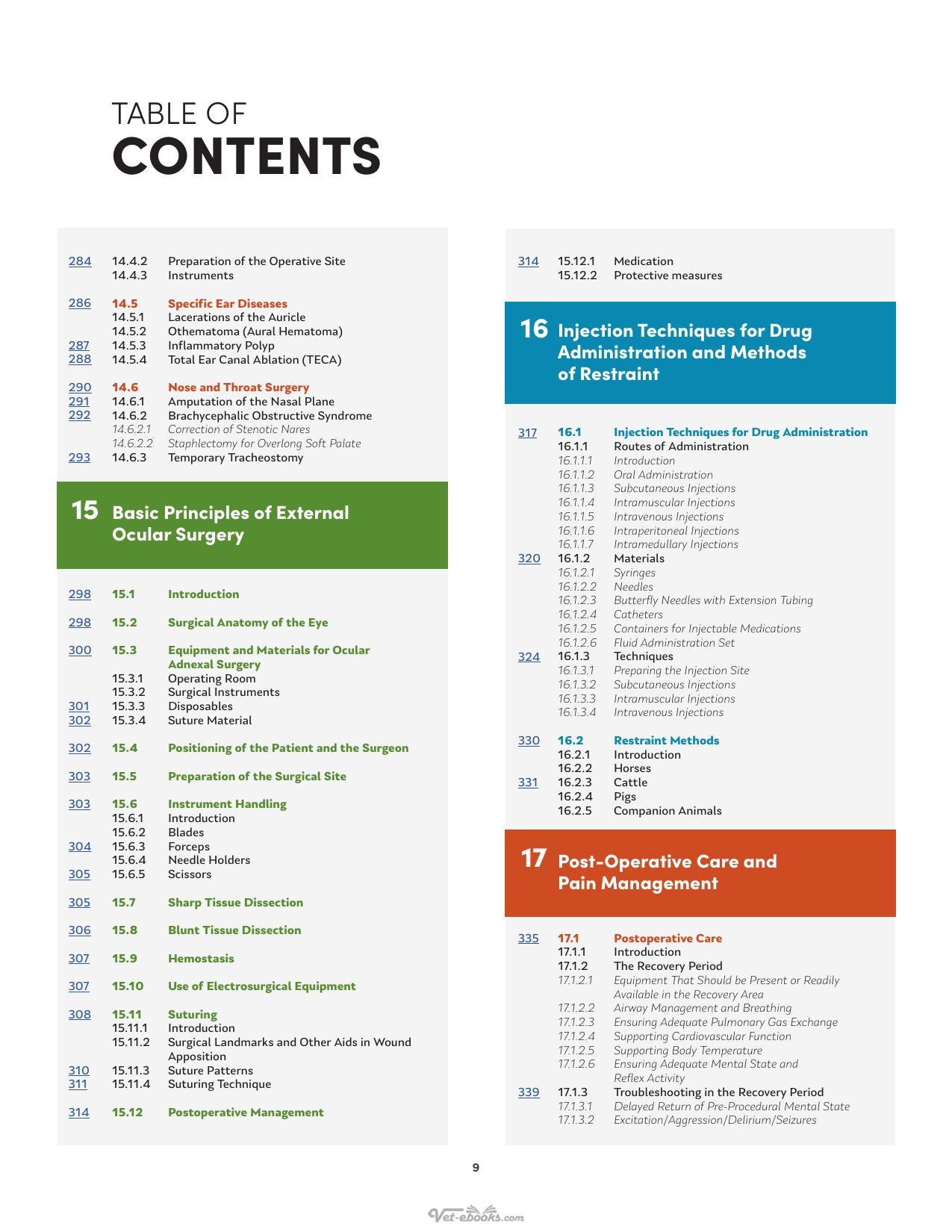 TABLE OF
CONTENTS

284 14.4.2 Preparation of the Operative Site
14.4.3 Instruments

286 14.5 Specific Ear Diseases
14.5.1 Lacerations of the Auricle
14.5.2 Othematoma (Aural Hematoma)
287 14.5.3 Inflammatory Polyp
288 14.5.4 Total Ear Canal Ablation (TECA)

290 14.6 Nose and Throat Surgery
291 14.6.1 Amputation of the Nasal Plane
292 14.6.2 Brachycephalic Obstructive Syndrome
14.6.2.1 Correction of Stenotic Nares
14.6.2.2 Staphlectomy for Overlong Soft Palate
293 14.6.3 Temporary Tracheostomy

15 Basic Principles of External Ocular Surgery

298 15.1 Introduction

298 15.2 Surgical Anatomy of the Eye

300 15.3 Equipment and Materials for Ocular Adnexal Surgery
15.3.1 Operating Room
15.3.2 Surgical Instruments
301 15.3.3 Disposables
302 15.3.4 Suture Material

302 15.4 Positioning of the Patient and the Surgeon

303 15.5 Preparation of the Surgical Site

303 15.6 Instrument Handling
15.6.1 Introduction
15.6.2 Blades
304 15.6.3 Forceps
15.6.4 Needle Holders
305 15.6.5 Scissors

305 15.7 Sharp Tissue Dissection

306 15.8 Blunt Tissue Dissection

307 15.9 Hemostasis

307 15.10 Use of Electrosurgical Equipment

308 15.11 Suturing
15.11.1 Introduction
15.11.2 Surgical Landmarks and Other Aids in Wound Apposition
310 15.11.3 Suture Patterns
311 15.11.4 Suturing Technique

314 15.12 Postoperative Management

314 15.12.1 Medication
15.12.2 Protective measures

16 Injection Techniques for Drug Administration and Methods of Restraint

317 16.1 Injection Techniques for Drug Administration
16.1.1 Routes of Administration
16.1.1.1 Introduction
16.1.1.2 Oral Administration
16.1.1.3 Subcutaneous Injections
16.1.1.4 Intramuscular Injections
16.1.1.5 Intravenous Injections
16.1.1.6 Intraperitoneal Injections
16.1.1.7 Intramedullary Injections
320 16.1.2 Materials
16.1.2.1 Syringes
16.1.2.2 Needles
16.1.2.3 Butterfly Needles with Extension Tubing
16.1.2.4 Catheters
16.1.2.5 Containers for Injectable Medications
16.1.2.6 Fluid Administration Set
324 16.1.3 Techniques
16.1.3.1 Preparing the Injection Site
16.1.3.2 Subcutaneous Injections
16.1.3.3 Intramuscular Injections
16.1.3.4 Intravenous Injections

330 16.2 Restraint Methods
16.2.1 Introduction
16.2.2 Horses
331 16.2.3 Cattle
16.2.4 Pigs
16.2.5 Companion Animals

17 Post-Operative Care and Pain Management

335 17.1 Postoperative Care
17.1.1 Introduction
17.1.2 The Recovery Period
17.1.2.1 Equipment That Should be Present or Readily Available in the Recovery Area
17.1.2.2 Airway Management and Breathing
17.1.2.3 Ensuring Adequate Pulmonary Gas Exchange
17.1.2.4 Supporting Cardiovascular Function
17.1.2.5 Supporting Body Temperature
17.1.2.6 Ensuring Adequate Mental State and Reflex Activity
339 17.1.3 Troubleshooting in the Recovery Period
17.1.3.1 Delayed Return of Pre-Procedural Mental State
17.1.3.2 Excitation/Aggression/Delirium/Seizures

9

Vet-ebooks.com